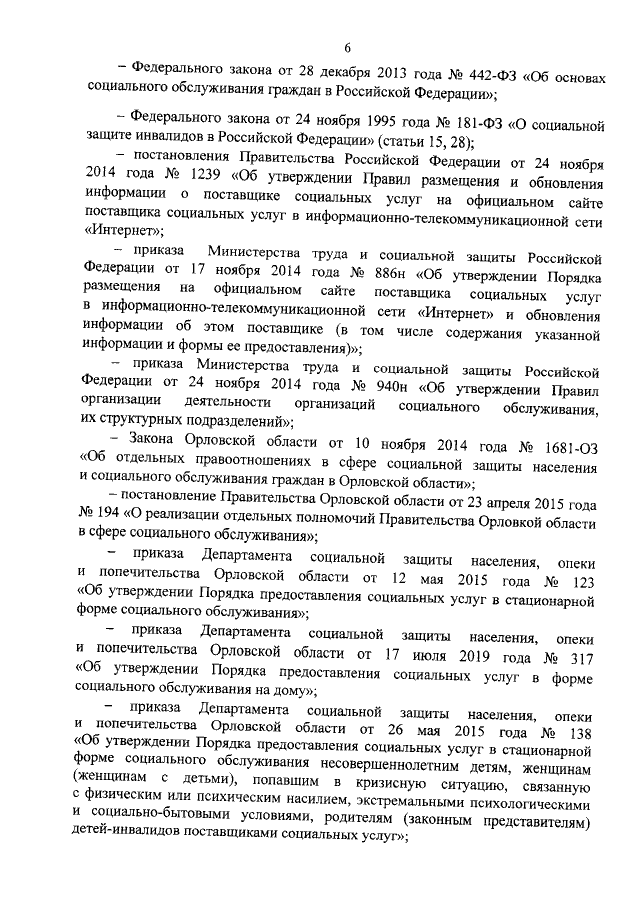 6

– Федерального закона от 28 декабря 2013 года № 442-ФЗ «Об основах социального обслуживания граждан в Российской Федерации»;

– Федерального закона от 24 ноября 1995 года № 181-ФЗ «О социальной защите инвалидов в Российской Федерации» (статьи 15, 28);

– постановления Правительства Российской Федерации от 24 ноября 2014 года № 1239 «Об утверждении Правил размещения и обновления информации о поставщике социальных услуг на официальном сайте поставщика социальных услуг в информационно-телекоммуникационной сети «Интернет»;

– приказа Министерства труда и социальной защиты Российской Федерации от 17 ноября 2014 года № 886н «Об утверждении Порядка размещения на официальном сайте поставщика социальных услуг в информационно-телекоммуникационной сети «Интернет» и обновления информации об этом поставщике (в том числе содержания указанной информации и формы ее предоставления)»;

– приказа Министерства труда и социальной защиты Российской Федерации от 24 ноября 2014 года № 940н «Об утверждении Правил организации деятельности организаций социального обслуживания, их структурных подразделений»;

– Закона Орловской области от 10 ноября 2014 года № 1681-ОЗ «Об отдельных правоотношениях в сфере социальной защиты населения и социального обслуживания граждан в Орловской области»;

– постановление Правительства Орловской области от 23 апреля 2015 года № 194 «О реализации отдельных полномочий Правительства Орловкой области в сфере социального обслуживания»;

– приказа Департамента социальной защиты населения, опеки и попечительства Орловской области от 12 мая 2015 года № 123 «Об утверждении Порядка предоставления социальных услуг в стационарной форме социального обслуживания»;

– приказа Департамента социальной защиты населения, опеки и попечительства Орловской области от 17 июля 2019 года № 317 «Об утверждении Порядка предоставления социальных услуг в форме социального обслуживания на дому»;

– приказа Департамента социальной защиты населения, опеки и попечительства Орловской области от 26 мая 2015 года № 138 «Об утверждении Порядка предоставления социальных услуг в стационарной форме социального обслуживания несовершеннолетним детям, женщинам (женщинам с детьми), попавшим в кризисную ситуацию, связанную с физическим или психическим насилием, экстремальными психологическими и социально-бытовыми условиями, родителям (законным представителям) детей-инвалидов поставщиками социальных услуг»;